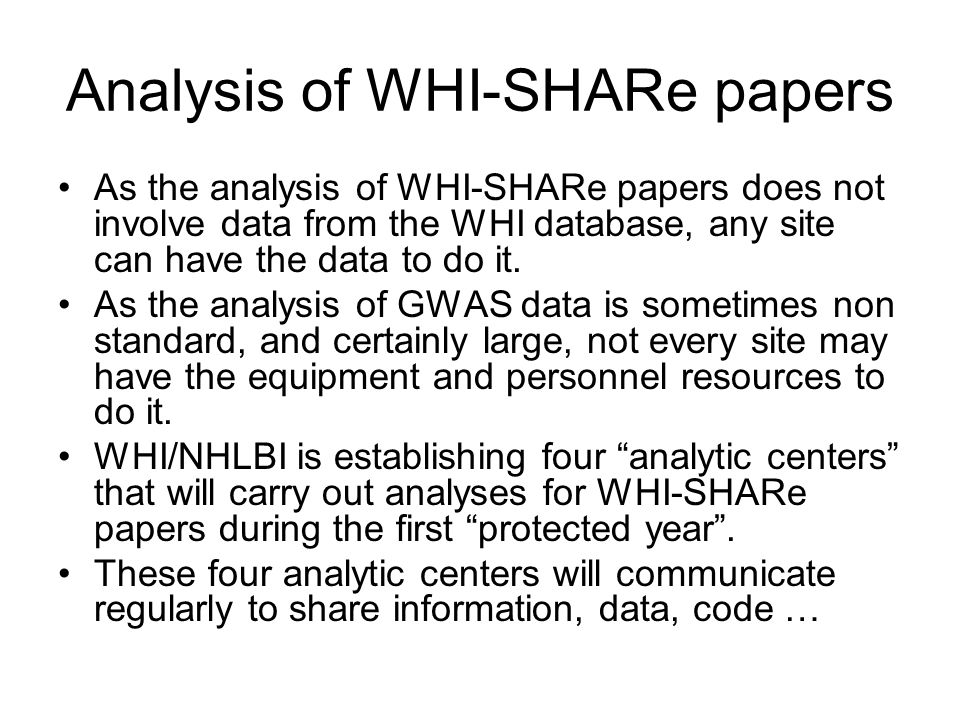 Analysis of WHI-SHARe papers

• As the analysis of WHI-SHARe papers does not involve data from the WHI database, any site can have the data to do it.

• As the analysis of GWAS data is sometimes non standard, and certainly large, not every site may have the equipment and personnel resources to do it.

• WHI/NHLBI is establishing four “analytic centers” that will carry out analyses for WHI-SHARe papers during the first “protected year”.

• These four analytic centers will communicate regularly to share information, data, code …